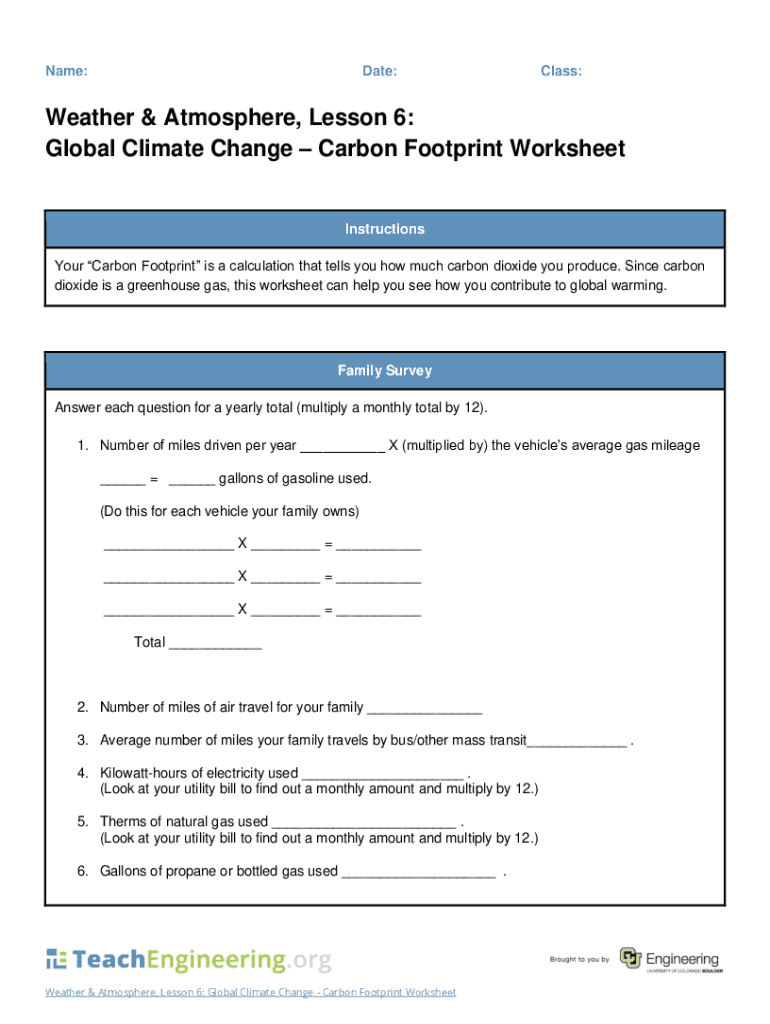 Name: Date: Class:

Weather & Atmosphere, Lesson 6:
Global Climate Change – Carbon Footprint Worksheet

Instructions

Your “Carbon Footprint” is a calculation that tells you how much carbon dioxide you produce. Since carbon dioxide is a greenhouse gas, this worksheet can help you see how you contribute to global warming.

Family Survey

Answer each question for a yearly total (multiply a monthly total by 12).

1. Number of miles driven per year ___________ X (multiplied by) the vehicle's average gas mileage ______ = ______ gallons of gasoline used.

(Do this for each vehicle your family owns)

_________________ X _________ = ___________

_________________ X _________ = ___________

_________________ X _________ = ___________

Total ____________

2. Number of miles of air travel for your family _______________

3. Average number of miles your family travels by bus/other mass transit_____________ .

4. Kilowatt-hours of electricity used _____________________ .
(Look at your utility bill to find out a monthly amount and multiply by 12.)

5. Therms of natural gas used ________________________ .
(Look at your utility bill to find out a monthly amount and multiply by 12.)

6. Gallons of propane or bottled gas used ____________________ .

TeachEngineering.org

Brought to you by Engineering UNIVERSITY OF COLORADO BOULDER

Weather & Atmosphere, Lesson 6: Global Climate Change - Carbon Footprint Worksheet